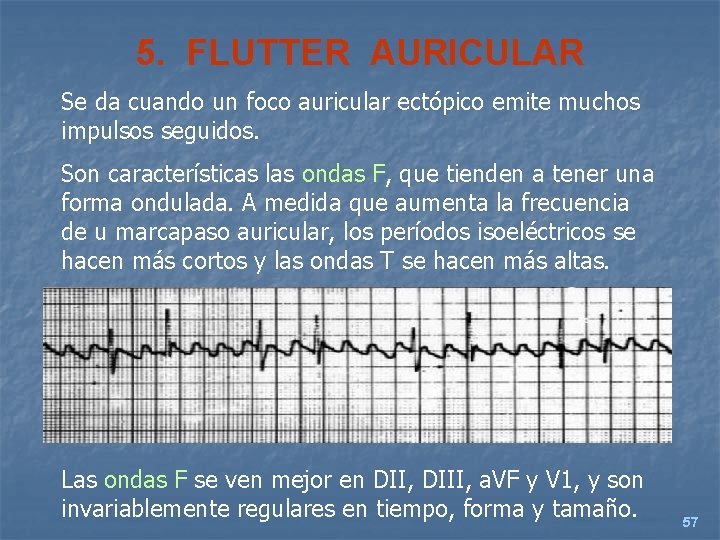 5. FLUTTER AURICULAR

Se da cuando un foco auricular ectópico emite muchos impulsos seguidos.

Son características las ondas F, que tienden a tener una forma ondulada. A medida que aumenta la frecuencia de u marcapaso auricular, los períodos isoeléctricos se hacen más cortos y las ondas T se hacen más altas.

Las ondas F se ven mejor en DII, DIII, aVF y V1, y son invariablemente regulares en tiempo, forma y tamaño.

57